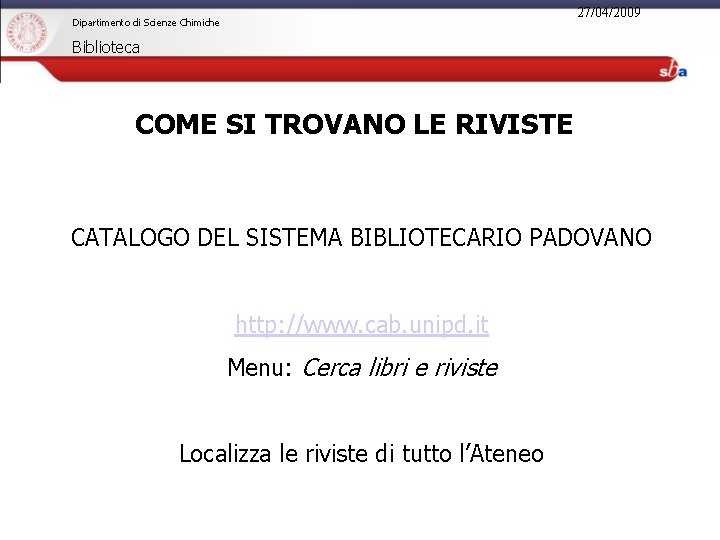 Dipartimento di Scienze Chimiche

Biblioteca

27/04/2009

sba

COME SI TROVANO LE RIVISTE

CATALOGO DEL SISTEMA BIBLIOTECARIO PADOVANO

http://www.cab.unipd.it

Menu: Cerca libri e riviste

Localizza le riviste di tutto l'Ateneo